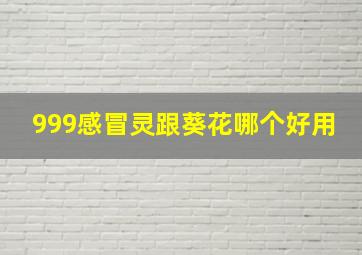 999感冒灵跟葵花哪个好用